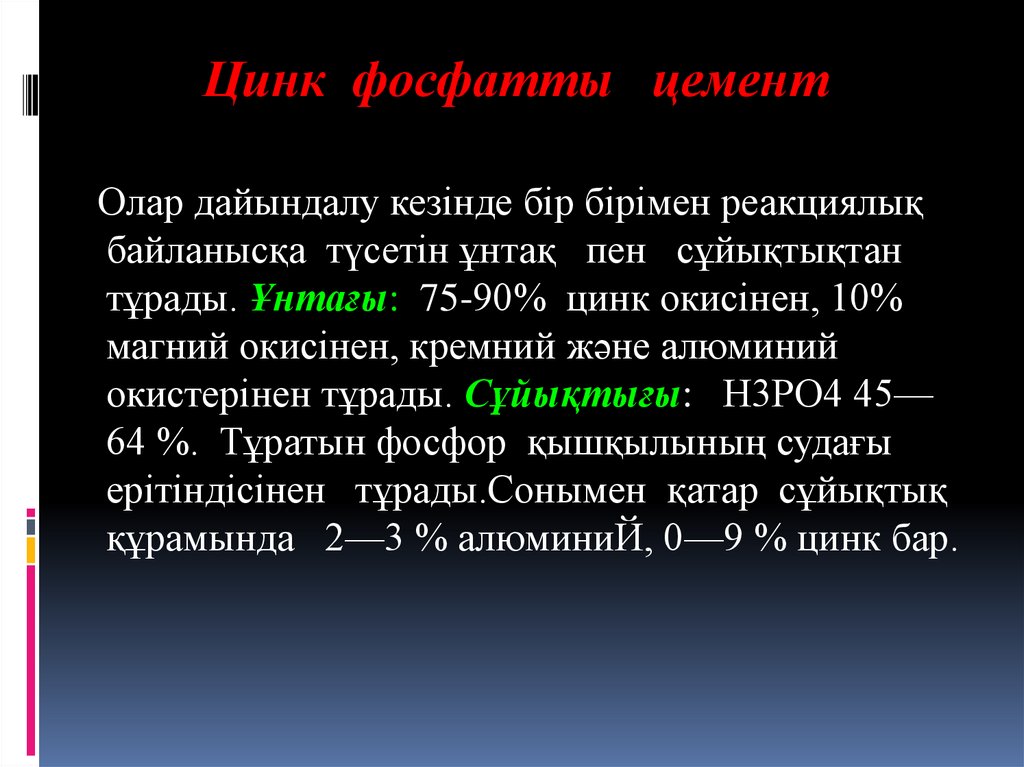 Цинк фосфатты цемент

Олар дайындалу кезінде бір бірімен реакциялық байланысқа түсетін ұнтақ пен сұйықтықтан тұрады. Ұнтағы: 75-90% цинк окисінен, 10% магний окисінен, кремний және алюминий окистерінен тұрады. Сұйықтығы: Н3РО4 45—64 %. Тұратын фосфор қышқылының судағы ерітіндісінен тұрады.Сонымен қатар сұйықтық құрамында 2—3 % алюминиЙ, 0—9 % цинк бар.